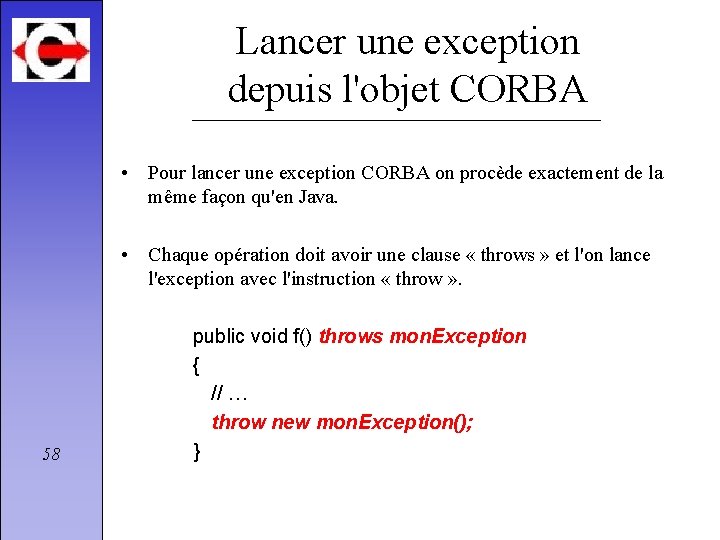 Lancer une exception depuis l'objet CORBA

• Pour lancer une exception CORBA on procède exactement de la même façon qu'en Java.

• Chaque opération doit avoir une clause « throws » et l'on lance l'exception avec l'instruction « throw ».

public void f() throws monException
{
// …
throw new monException();
}

58